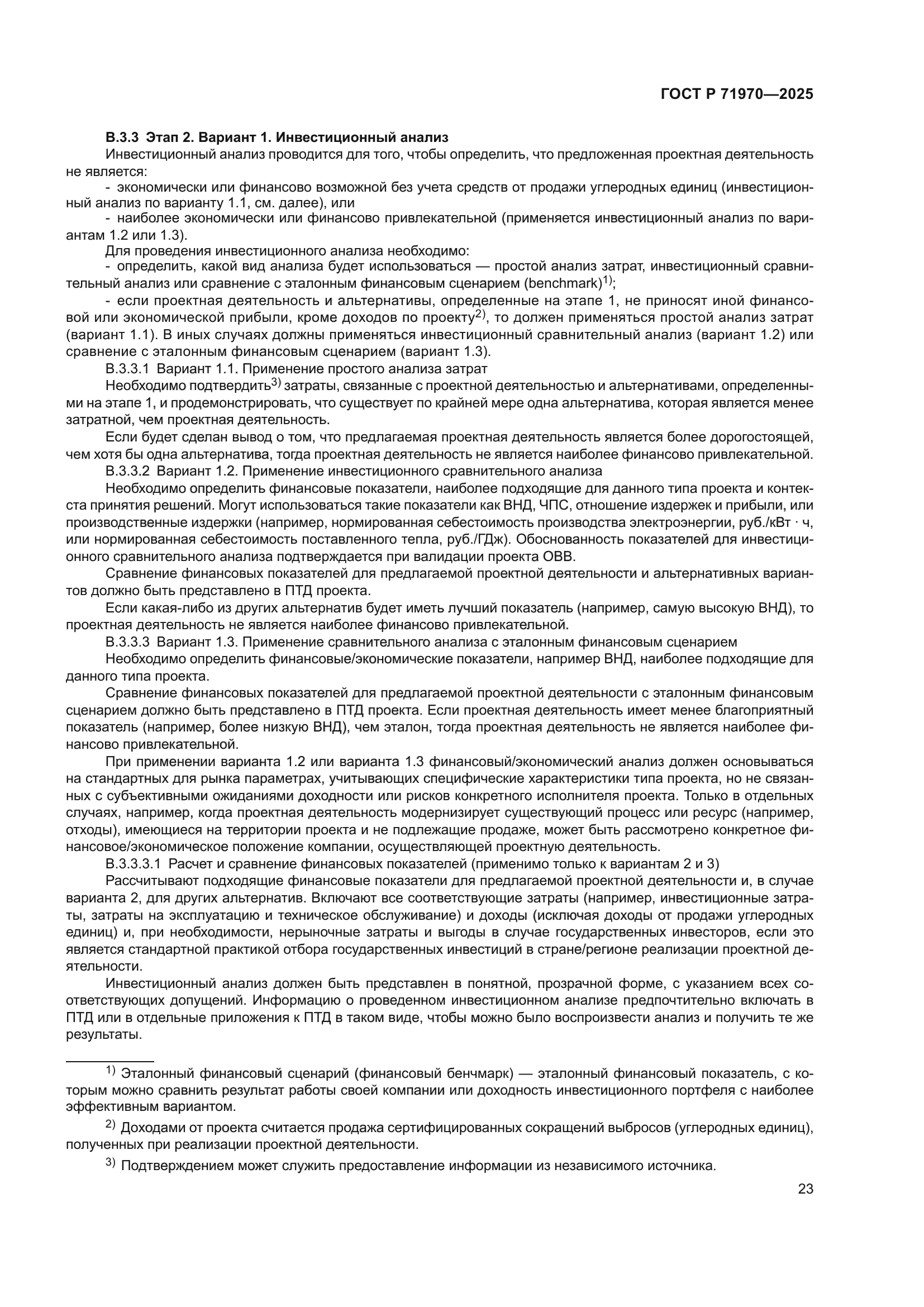 ГОСТ Р 71970—2025

В.3.3 Этап 2. Вариант 1. Инвестиционный анализ

Инвестиционный анализ проводится для того, чтобы определить, что предложенная проектная деятельность не является:

- экономически или финансово возможной без учета средств от продажи углеродных единиц (инвестиционный анализ по варианту 1.1, см. далее), или

- наиболее экономически или финансово привлекательной (применяется инвестиционный анализ по вариантам 1.2 или 1.3).

Для проведения инвестиционного анализа необходимо:

- определить, какой вид анализа будет использоваться — простой анализ затрат, инвестиционный сравнительный анализ или сравнение с эталонным финансовым сценарием (benchmark)$^{1)}$;

- если проектная деятельность и альтернативы, определенные на этапе 1, не приносят иной финансовой или экономической прибыли, кроме доходов по проекту$^{2)}$, то должен применяться простой анализ затрат (вариант 1.1). В иных случаях должны применяться инвестиционный сравнительный анализ (вариант 1.2) или сравнение с эталонным финансовым сценарием (вариант 1.3).

В.3.3.1 Вариант 1.1. Применение простого анализа затрат

Необходимо подтвердить$^{3)}$ затраты, связанные с проектной деятельностью и альтернативами, определенными на этапе 1, и продемонстрировать, что существует по крайней мере одна альтернатива, которая является менее затратной, чем проектная деятельность.

Если будет сделан вывод о том, что предлагаемая проектная деятельность является более дорогостоящей, чем хотя бы одна альтернатива, тогда проектная деятельность не является наиболее финансово привлекательной.

В.3.3.2 Вариант 1.2. Применение инвестиционного сравнительного анализа

Необходимо определить финансовые показатели, наиболее подходящие для данного типа проекта и контекста принятия решений. Могут использоваться такие показатели как ВНД, ЧПС, отношение издержек и прибыли, или производственные издержки (например, нормированная себестоимость производства электроэнергии, руб./кВт · ч, или нормированная себестоимость поставленного тепла, руб./ГДж). Обоснованность показателей для инвестиционного сравнительного анализа подтверждается при валидации проекта ОВВ.

Сравнение финансовых показателей для предлагаемой проектной деятельности и альтернативных вариантов должно быть представлено в ПТД проекта.

Если какая-либо из других альтернатив будет иметь лучший показатель (например, самую высокую ВНД), то проектная деятельность не является наиболее финансово привлекательной.

В.3.3.3 Вариант 1.3. Применение сравнительного анализа с эталонным финансовым сценарием

Необходимо определить финансовые/экономические показатели, например ВНД, наиболее подходящие для данного типа проекта.

Сравнение финансовых показателей для предлагаемой проектной деятельности с эталонным финансовым сценарием должно быть представлено в ПТД проекта. Если проектная деятельность имеет менее благоприятный показатель (например, более низкую ВНД), чем эталон, тогда проектная деятельность не является наиболее финансово привлекательной.

При применении варианта 1.2 или варианта 1.3 финансовый/экономический анализ должен основываться на стандартных для рынка параметрах, учитывающих специфические характеристики типа проекта, но не связанных с субъективными ожиданиями доходности или рисков конкретного исполнителя проекта. Только в отдельных случаях, например, когда проектная деятельность модернизирует существующий процесс или ресурс (например, отходы), имеющиеся на территории проекта и не подлежащие продаже, может быть рассмотрено конкретное финансовое/экономическое положение компании, осуществляющей проектную деятельность.

В.3.3.3.1 Расчет и сравнение финансовых показателей (применимо только к вариантам 2 и 3)

Рассчитывают подходящие финансовые показатели для предлагаемой проектной деятельности и, в случае варианта 2, для других альтернатив. Включают все соответствующие затраты (например, инвестиционные затраты, затраты на эксплуатацию и техническое обслуживание) и доходы (исключая доходы от продажи углеродных единиц) и, при необходимости, нерыночные затраты и выгоды в случае государственных инвесторов, если это является стандартной практикой отбора государственных инвестиций в стране/регионе реализации проектной деятельности.

Инвестиционный анализ должен быть представлен в понятной, прозрачной форме, с указанием всех соответствующих допущений. Информацию о проведенном инвестиционном анализе предпочтительно включать в ПТД или в отдельные приложения к ПТД в таком виде, чтобы можно было воспроизвести анализ и получить те же результаты.

$^{1)}$ Эталонный финансовый сценарий (финансовый бенчмарк) — эталонный финансовый показатель, с которым можно сравнить результат работы своей компании или доходность инвестиционного портфеля с наиболее эффективным вариантом.

$^{2)}$ Доходами от проекта считается продажа сертифицированных сокращений выбросов (углеродных единиц), полученных при реализации проектной деятельности.

$^{3)}$ Подтверждением может служить предоставление информации из независимого источника.

23